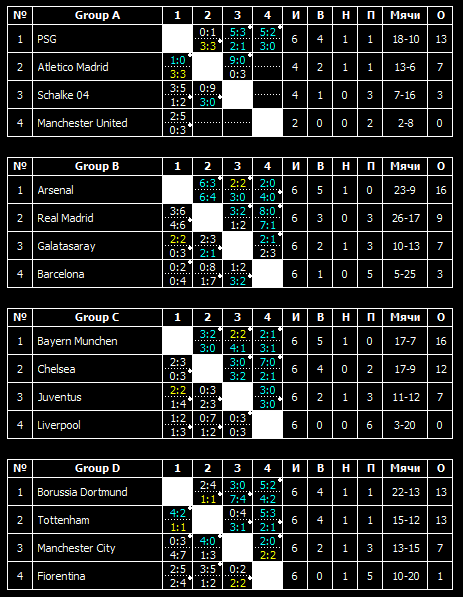 | № | Group A | 1 | 2 | 3 | 4 | И | В | Н | П | Мячи | О |
|---|---|---|---|---|---|---|---|---|---|---|---|
| 1 | PSG | | 0:1 3:3 | 5:3 2:1 | 5:2 3:0 | 6 | 4 | 1 | 1 | 18-10 | 13 |
| 2 | Atletico Madrid | 1:0 3:3 | | 9:0 0:3 | | 4 | 2 | 1 | 1 | 13-6 | 7 |
| 3 | Schalke 04 | 3:5 1:2 | 0:9 3:0 | | | 4 | 1 | 0 | 3 | 7-16 | 3 |
| 4 | Manchester United | 2:5 0:3 | | | | 2 | 0 | 0 | 2 | 2-8 | 0 |

| № | Group B | 1 | 2 | 3 | 4 | И | В | Н | П | Мячи | О |
|---|---|---|---|---|---|---|---|---|---|---|---|
| 1 | Arsenal | | 6:3 6:4 | 2:2 3:0 | 2:0 4:0 | 6 | 5 | 1 | 0 | 23-9 | 16 |
| 2 | Real Madrid | 3:6 4:6 | | 3:2 1:2 | 8:0 7:1 | 6 | 3 | 0 | 3 | 26-17 | 9 |
| 3 | Galatasaray | 2:2 0:3 | 2:3 2:1 | | 2:1 2:3 | 6 | 2 | 1 | 3 | 10-13 | 7 |
| 4 | Barcelona | 0:2 0:4 | 0:8 1:7 | 1:2 3:2 | | 6 | 1 | 0 | 5 | 5-25 | 3 |

| № | Group C | 1 | 2 | 3 | 4 | И | В | Н | П | Мячи | О |
|---|---|---|---|---|---|---|---|---|---|---|---|
| 1 | Bayern Munchen | | 3:2 3:0 | 2:2 4:1 | 2:1 3:1 | 6 | 5 | 1 | 0 | 17-7 | 16 |
| 2 | Chelsea | 2:3 0:3 | | 3:0 3:2 | 7:0 2:1 | 6 | 4 | 0 | 2 | 17-9 | 12 |
| 3 | Juventus | 2:2 1:4 | 0:3 2:3 | | 3:0 3:0 | 6 | 2 | 1 | 3 | 11-12 | 7 |
| 4 | Liverpool | 1:2 1:3 | 0:7 1:2 | 0:3 0:3 | | 6 | 0 | 0 | 6 | 3-20 | 0 |

| № | Group D | 1 | 2 | 3 | 4 | И | В | Н | П | Мячи | О |
|---|---|---|---|---|---|---|---|---|---|---|---|
| 1 | Borussia Dortmund | | 2:4 1:1 | 3:0 7:4 | 5:2 4:2 | 6 | 4 | 1 | 1 | 22-13 | 13 |
| 2 | Tottenham | 4:2 1:1 | | 0:4 3:1 | 5:3 2:1 | 6 | 4 | 1 | 1 | 15-12 | 13 |
| 3 | Manchester City | 0:3 4:7 | 4:0 1:3 | | 2:0 2:2 | 6 | 2 | 1 | 3 | 13-15 | 7 |
| 4 | Fiorentina | 2:5 2:4 | 3:5 1:2 | 0:2 2:2 | | 6 | 0 | 1 | 5 | 10-20 | 1 |